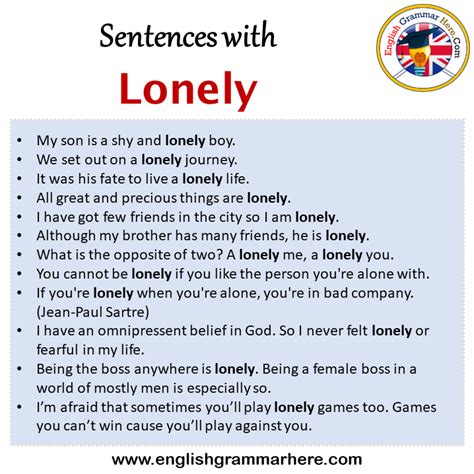 Sentences with

Lonely

English Grammar Here.Com

• My son is a shy and lonely boy.
• We set out on a lonely journey.
• It was his fate to live a lonely life.
• All great and precious things are lonely.
• I have got few friends in the city so I am lonely.
• Although my brother has many friends, he is lonely.
• What is the opposite of two? A lonely me, a lonely you.
• You cannot be lonely if you like the person you're alone with.
• If you're lonely when you're alone, you're in bad company. (Jean-Paul Sartre)
• I have an omnipressent belief in God. So I never felt lonely or fearful in my life.
• Being the boss anywhere is lonely. Being a female boss in a world of mostly men is especially so.
• I'm afraid that sometimes you'll play lonely games too. Games you can't win cause you'll play against you.

www.englishgrammarhere.com